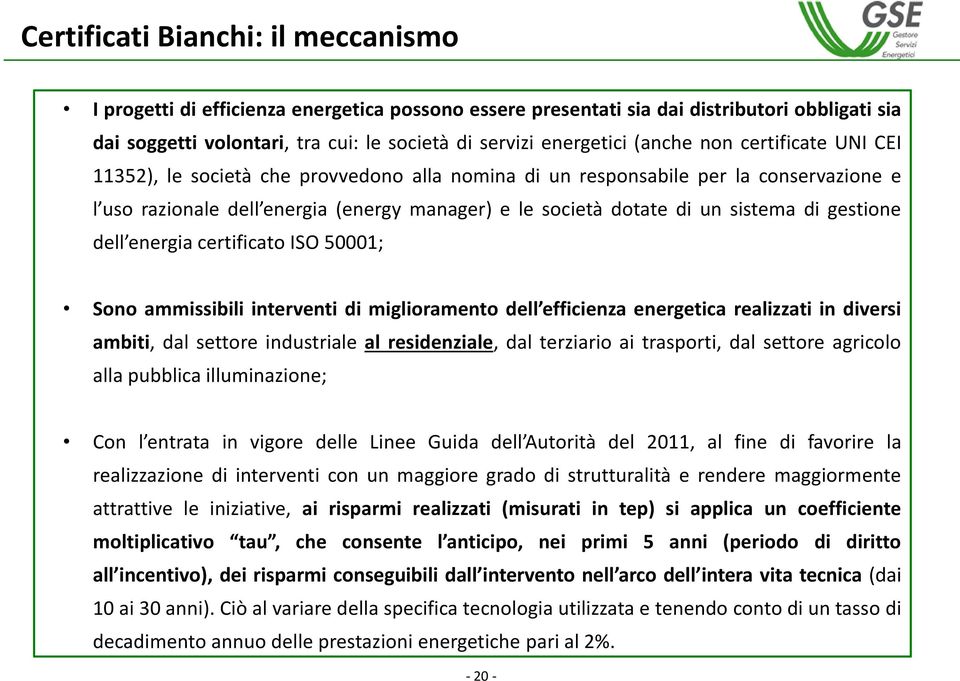 Certificati Bianchi: il meccanismo

GSE
Gestore
Servizi
Energetici

• I progetti di efficienza energetica possono essere presentati sia dai distributori obbligati sia dai soggetti volontari, tra cui: le società di servizi energetici (anche non certificate UNI CEI 11352), le società che provvedono alla nomina di un responsabile per la conservazione e l'uso razionale dell'energia (energy manager) e le società dotate di un sistema di gestione dell'energia certificato ISO 50001;

• Sono ammissibili interventi di miglioramento dell'efficienza energetica realizzati in diversi ambiti, dal settore industriale al residenziale, dal terziario ai trasporti, dal settore agricolo alla pubblica illuminazione;

• Con l'entrata in vigore delle Linee Guida dell'Autorità del 2011, al fine di favorire la realizzazione di interventi con un maggiore grado di strutturalità e rendere maggiormente attrattive le iniziative, ai risparmi realizzati (misurati in tep) si applica un coefficiente moltiplicativo "tau", che consente l'anticipo, nei primi 5 anni (periodo di diritto all'incentivo), dei risparmi conseguibili dall'intervento nell'arco dell'intera vita tecnica (dai 10 ai 30 anni). Ciò al variare della specifica tecnologia utilizzata e tenendo conto di un tasso di decadimento annuo delle prestazioni energetiche pari al 2%.

- 20 -